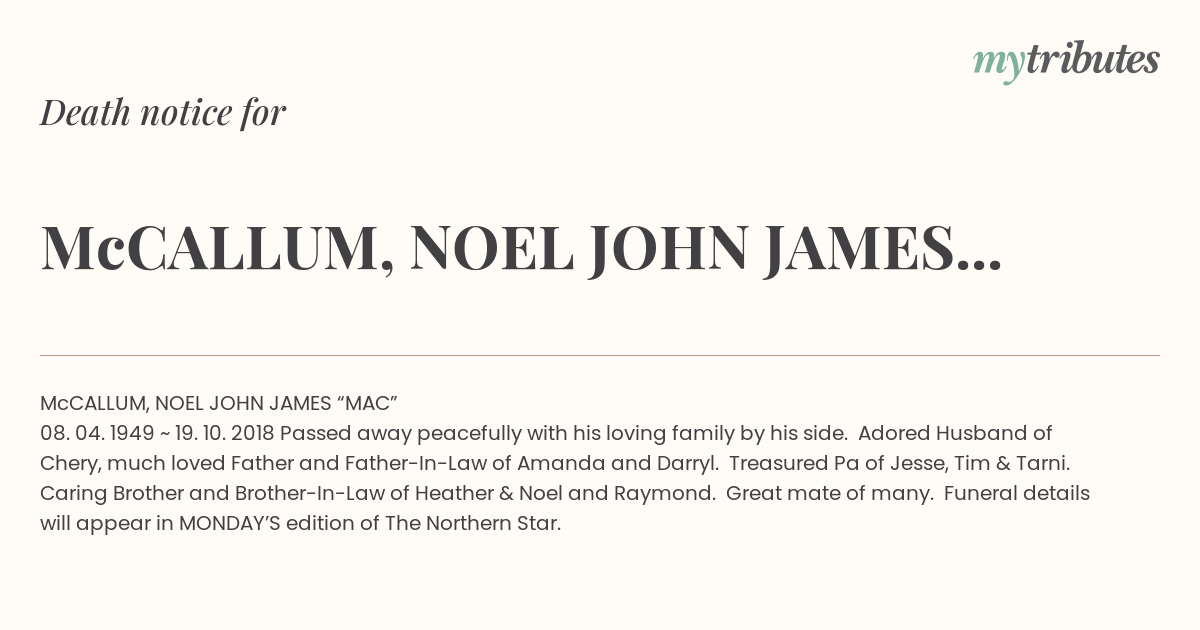 mytributes

Death notice for

McCALLUM, NOEL JOHN JAMES...

McCALLUM, NOEL JOHN JAMES "MAC"
08. 04. 1949 ~ 19. 10. 2018 Passed away peacefully with his loving family by his side. Adored Husband of Chery, much loved Father and Father-In-Law of Amanda and Darryl. Treasured Pa of Jesse, Tim & Tarni. Caring Brother and Brother-In-Law of Heather & Noel and Raymond. Great mate of many. Funeral details will appear in MONDAY'S edition of The Northern Star.